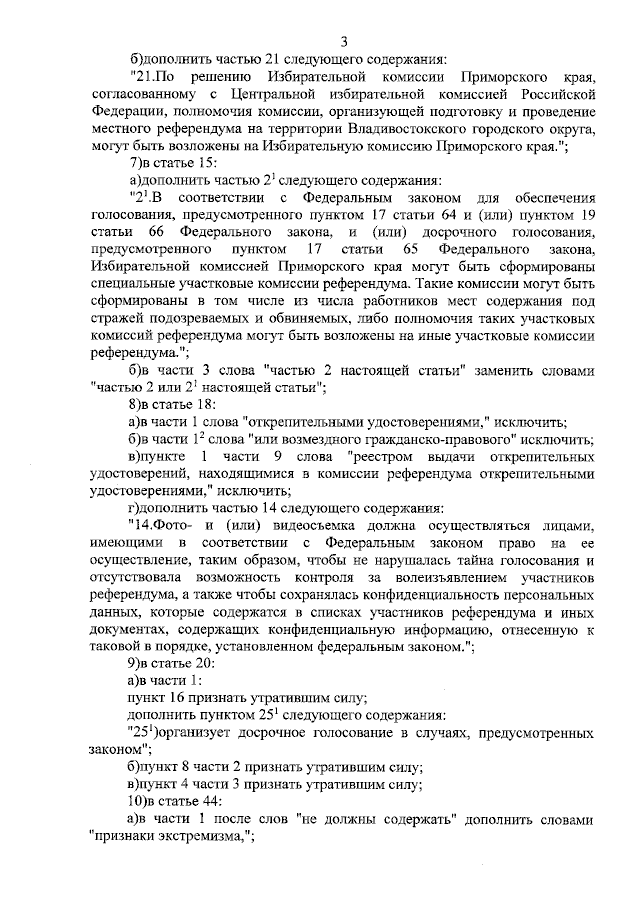 3

б)дополнить частью 21 следующего содержания:

"21.По решению Избирательной комиссии Приморского края, согласованному с Центральной избирательной комиссией Российской Федерации, полномочия комиссии, организующей подготовку и проведение местного референдума на территории Владивостокского городского округа, могут быть возложены на Избирательную комиссию Приморского края.";

7)в статье 15:

а)дополнить частью $2^1$ следующего содержания:

"$2^1$.В соответствии с Федеральным законом для обеспечения голосования, предусмотренного пунктом 17 статьи 64 и (или) пунктом 19 статьи 66 Федерального закона, и (или) досрочного голосования, предусмотренного пунктом 17 статьи 65 Федерального закона, Избирательной комиссией Приморского края могут быть сформированы специальные участковые комиссии референдума. Такие комиссии могут быть сформированы в том числе из числа работников мест содержания под стражей подозреваемых и обвиняемых, либо полномочия таких участковых комиссий референдума могут быть возложены на иные участковые комиссии референдума.";

б)в части 3 слова "частью 2 настоящей статьи" заменить словами "частью 2 или $2^1$ настоящей статьи";

8)в статье 18:

а)в части 1 слова "открепительными удостоверениями," исключить;

б)в части $1^2$ слова "или возмездного гражданско-правового" исключить;

в)пункте 1 части 9 слова "реестром выдачи открепительных удостоверений, находящимися в комиссии референдума открепительными удостоверениями," исключить;

г)дополнить частью 14 следующего содержания:

"14.Фото- и (или) видеосъемка должна осуществляться лицами, имеющими в соответствии с Федеральным законом право на ее осуществление, таким образом, чтобы не нарушалась тайна голосования и отсутствовала возможность контроля за волеизъявлением участников референдума, а также чтобы сохранялась конфиденциальность персональных данных, которые содержатся в списках участников референдума и иных документах, содержащих конфиденциальную информацию, отнесенную к таковой в порядке, установленном федеральным законом.";

9)в статье 20:

а)в части 1:

пункт 16 признать утратившим силу;

дополнить пунктом $25^1$ следующего содержания:

"$25^1$)организует досрочное голосование в случаях, предусмотренных законом";

б)пункт 8 части 2 признать утратившим силу;

в)пункт 4 части 3 признать утратившим силу;

10)в статье 44:

а)в части 1 после слов "не должны содержать" дополнить словами "признаки экстремизма,";